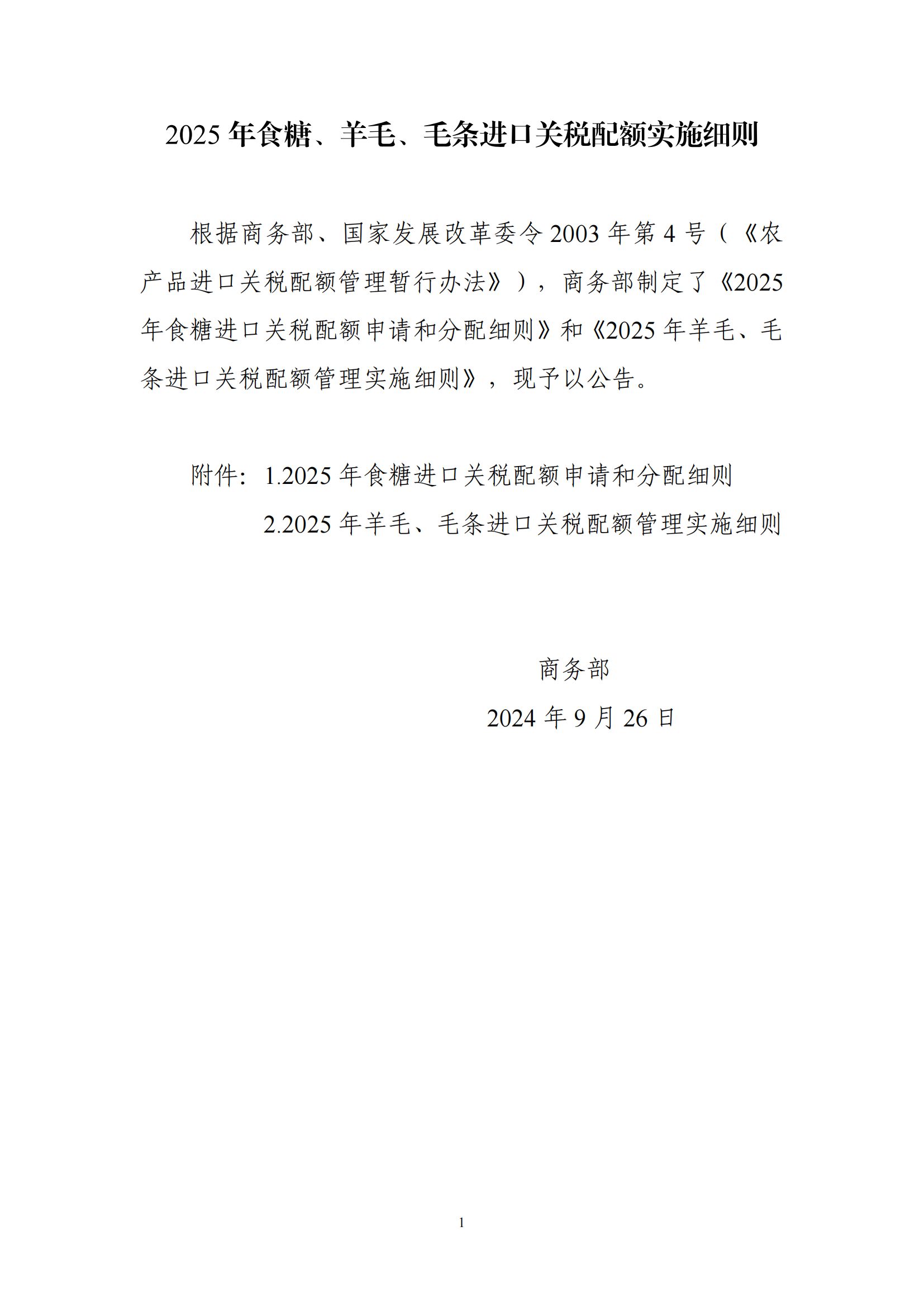 2025 年食糖、羊毛、毛条进口关税配额实施细则

根据商务部、国家发展改革委令 2003 年第 4 号（《农产品进口关税配额管理暂行办法》），商务部制定了《2025 年食糖进口关税配额申请和分配细则》和《2025 年羊毛、毛条进口关税配额管理实施细则》，现予以公告。

附件：1.2025 年食糖进口关税配额申请和分配细则
2.2025 年羊毛、毛条进口关税配额管理实施细则

商务部
2024 年 9 月 26 日

1